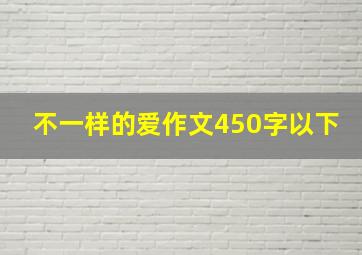 不一样的爱作文450字以下